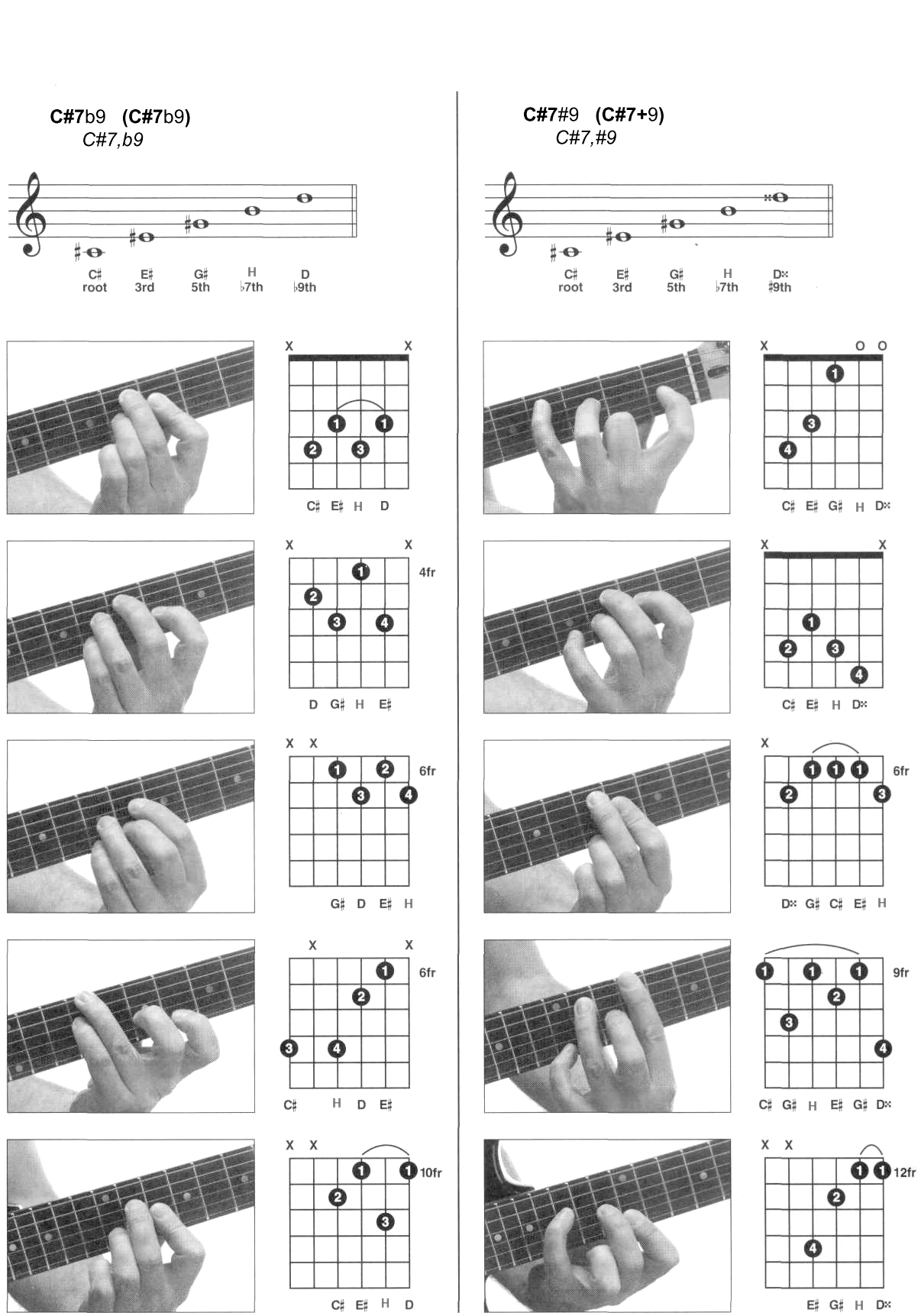 C#7b9 (C#7b9)
C#7,b9

C♯ root
E♯ 3rd
G♯ 5th
H ♭7th
D ♭9th

X X
1 1
2 3
C♯ E♯ H D

X X
4fr
1
2
3 4
D G♯ H E♯

X X
6fr
1 2
3 4
G♯ D E♯ H

X X
6fr
1
2
3 4
C♯ H D E♯

X X
10fr
1 1
2
3
C♯ E♯ H D

C#7#9 (C#7+9)
C#7,#9

C♯ root
E♯ 3rd
G♯ 5th
H ♭7th
D𝄪 ♯9th

X O O
1
3
4
C♯ E♯ G♯ H D𝄪

X X
1
2 3
4
C♯ E♯ H D𝄪

X
6fr
1 1 1
2 3
D𝄪 G♯ C♯ E♯ H

9fr
1 1 1
2
3
4
C♯ G♯ H E♯ G♯ D𝄪

X X
12fr
1 1
2
4
E♯ G♯ H D𝄪